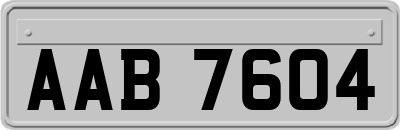 AAB 7604